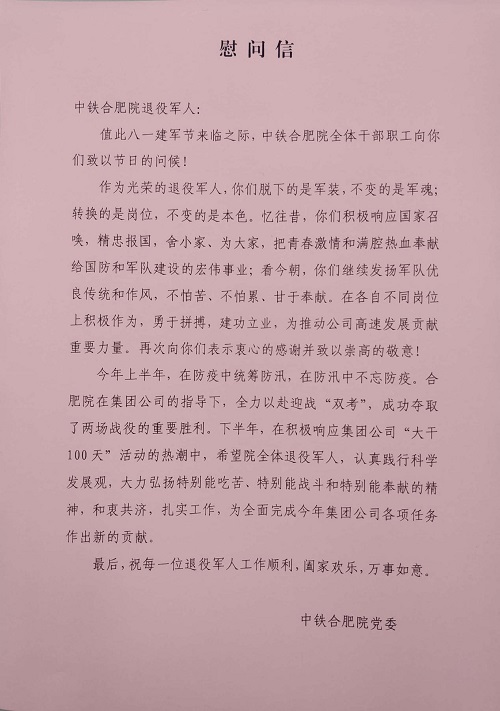 慰问信

中铁合肥院退役军人：

值此八一建军节来临之际，中铁合肥院全体干部职工向你们致以节日的问候！

作为光荣的退役军人，你们脱下的是军装，不变的是军魂；转换的是岗位，不变的是本色。忆往昔，你们积极响应国家召唤，精忠报国，舍小家、为大家，把青春激情和满腔热血奉献给国防和军队建设的宏伟事业；看今朝，你们继续发扬军队优良传统和作风，不怕苦、不怕累、甘于奉献。在各自不同岗位上积极作为，勇于拼搏，建功立业，为推动公司高速发展贡献重要力量。再次向你们表示衷心的感谢并致以崇高的敬意！

今年上半年，在防疫中统筹防汛，在防汛中不忘防疫。合肥院在集团公司的指导下，全力以赴迎战“双考”，成功夺取了两场战役的重要胜利。下半年，在积极响应集团公司“大干100天”活动的热潮中，希望院全体退役军人，认真践行科学发展观，大力弘扬特别能吃苦、特别能战斗和特别能奉献的精神，和衷共济，扎实工作，为全面完成今年集团公司各项任务作出新的贡献。

最后，祝每一位退役军人工作顺利，阖家欢乐，万事如意。

中铁合肥院党委